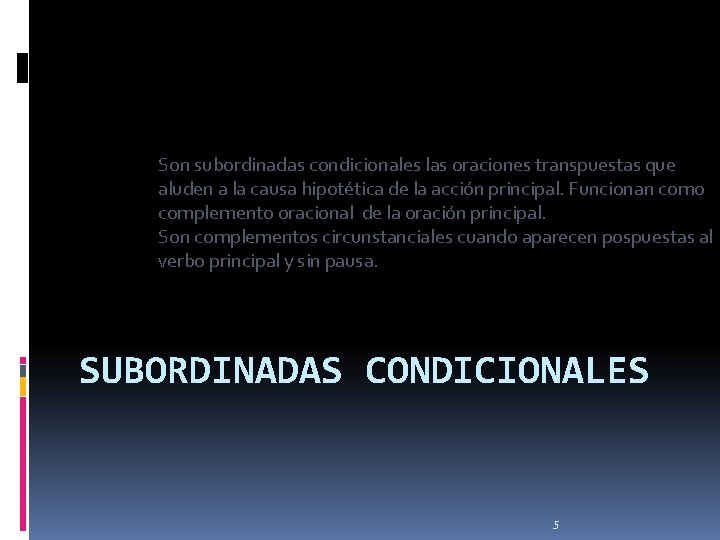 Son subordinadas condicionales las oraciones transpuestas que aluden a la causa hipotética de la acción principal. Funcionan como complemento oracional de la oración principal.
Son complementos circunstanciales cuando aparecen pospuestas al verbo principal y sin pausa.

SUBORDINADAS CONDICIONALES

5